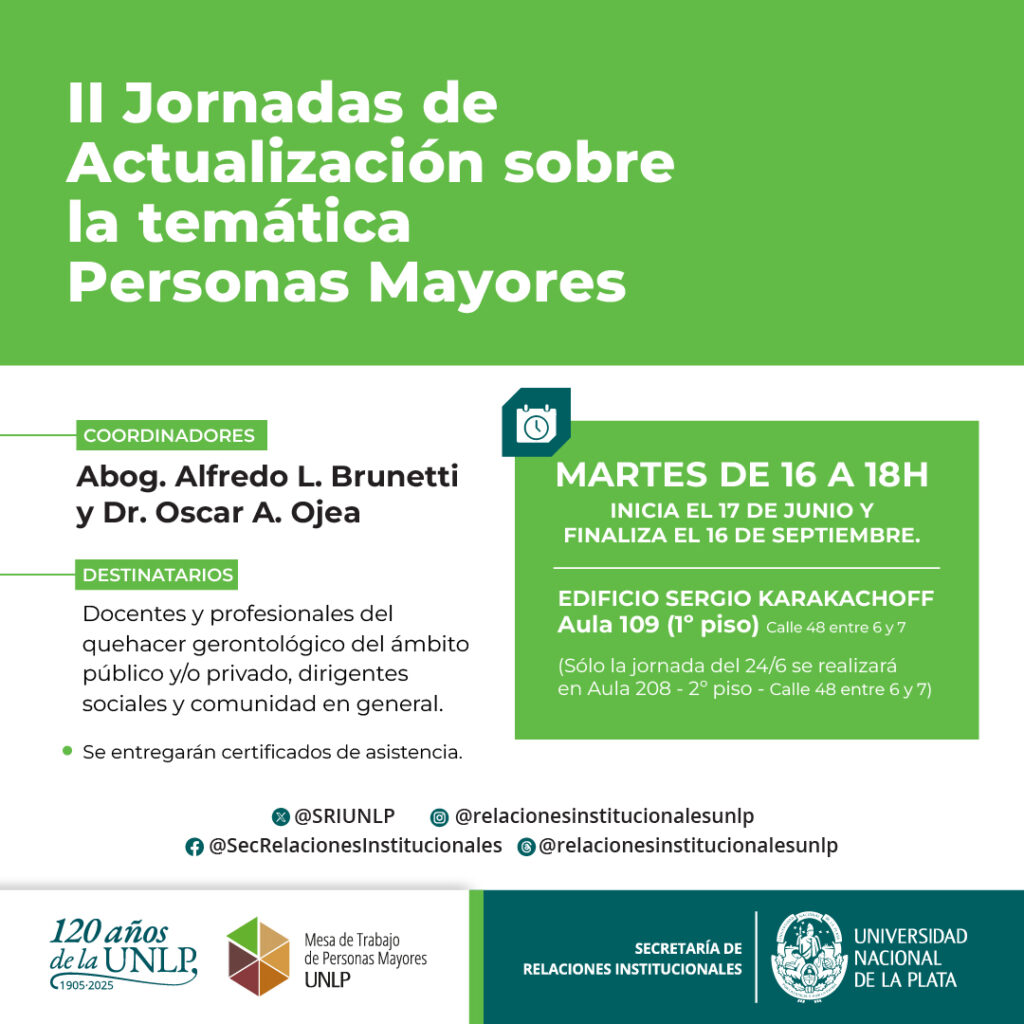 II Jornadas de Actualización sobre la temática Personas Mayores

COORDINADORES

Abog. Alfredo L. Brunetti y Dr. Oscar A. Ojea

DESTINATARIOS

Docentes y profesionales del quehacer gerontológico del ámbito público y/o privado, dirigentes sociales y comunidad en general.

Se entregarán certificados de asistencia.

MARTES DE 16 A 18H

INICIA EL 17 DE JUNIO Y FINALIZA EL 16 DE SEPTIEMBRE.

EDIFICIO SERGIO KARAKACHOFF Aula 109 (1° piso) Calle 48 entre 6 y 7

(Sólo la jornada del 24/6 se realizará en Aula 208 - 2° piso - Calle 48 entre 6 y 7)

@SRIUNLP @relacionesinstitucionalesunlp
@SecRelacionesInstitucionales @relacionesinstitucionalesunlp

120 años de la UNLP 1905-2025

Mesa de Trabajo de Personas Mayores UNLP

SECRETARÍA DE RELACIONES INSTITUCIONALES

UNIVERSIDAD NACIONAL DE LA PLATA